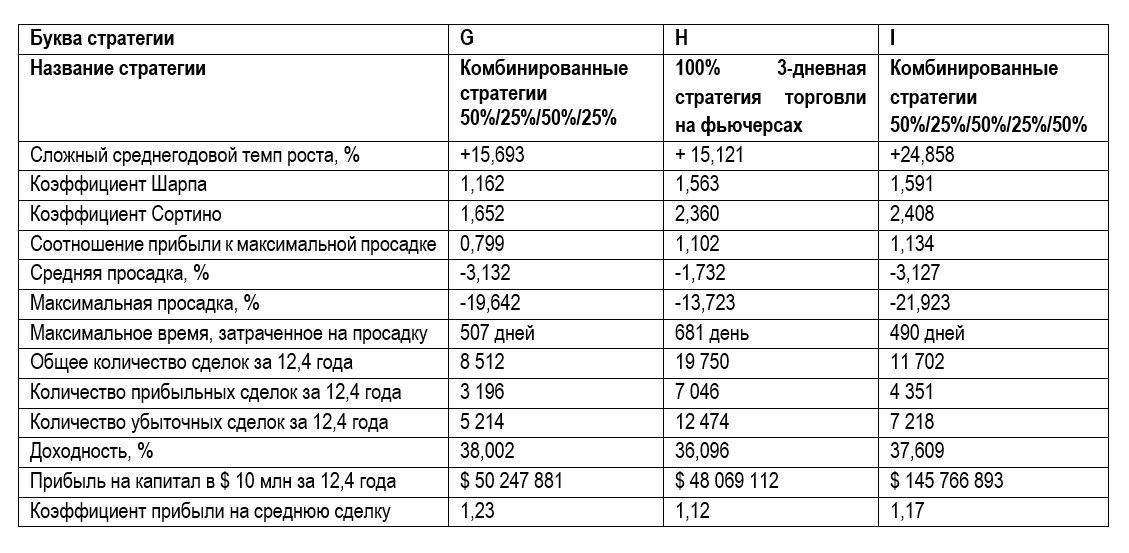 | Буква стратегии | G | H | I |
|---|---|---|---|
| Название стратегии | Комбинированные стратегии 50%/25%/50%/25% | 100% 3-дневная стратегия торговли на фьючерсах | Комбинированные стратегии 50%/25%/50%/25%/50% |
| Сложный среднегодовой темп роста, % | +15,693 | + 15,121 | +24,858 |
| Коэффициент Шарпа | 1,162 | 1,563 | 1,591 |
| Коэффициент Сортино | 1,652 | 2,360 | 2,408 |
| Соотношение прибыли к максимальной просадке | 0,799 | 1,102 | 1,134 |
| Средняя просадка, % | -3,132 | -1,732 | -3,127 |
| Максимальная просадка, % | -19,642 | -13,723 | -21,923 |
| Максимальное время, затраченное на просадку | 507 дней | 681 день | 490 дней |
| Общее количество сделок за 12,4 года | 8 512 | 19 750 | 11 702 |
| Количество прибыльных сделок за 12,4 года | 3 196 | 7 046 | 4 351 |
| Количество убыточных сделок за 12,4 года | 5 214 | 12 474 | 7 218 |
| Доходность, % | 38,002 | 36,096 | 37,609 |
| Прибыль на капитал в $ 10 млн за 12,4 года | $ 50 247 881 | $ 48 069 112 | $ 145 766 893 |
| Коэффициент прибыли на среднюю сделку | 1,23 | 1,12 | 1,17 |